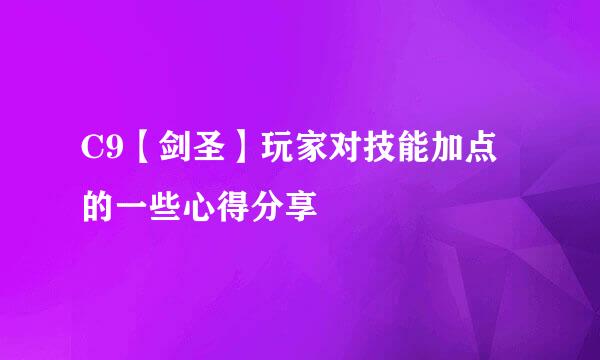 C9【剑圣】玩家对技能加点的一些心得分享